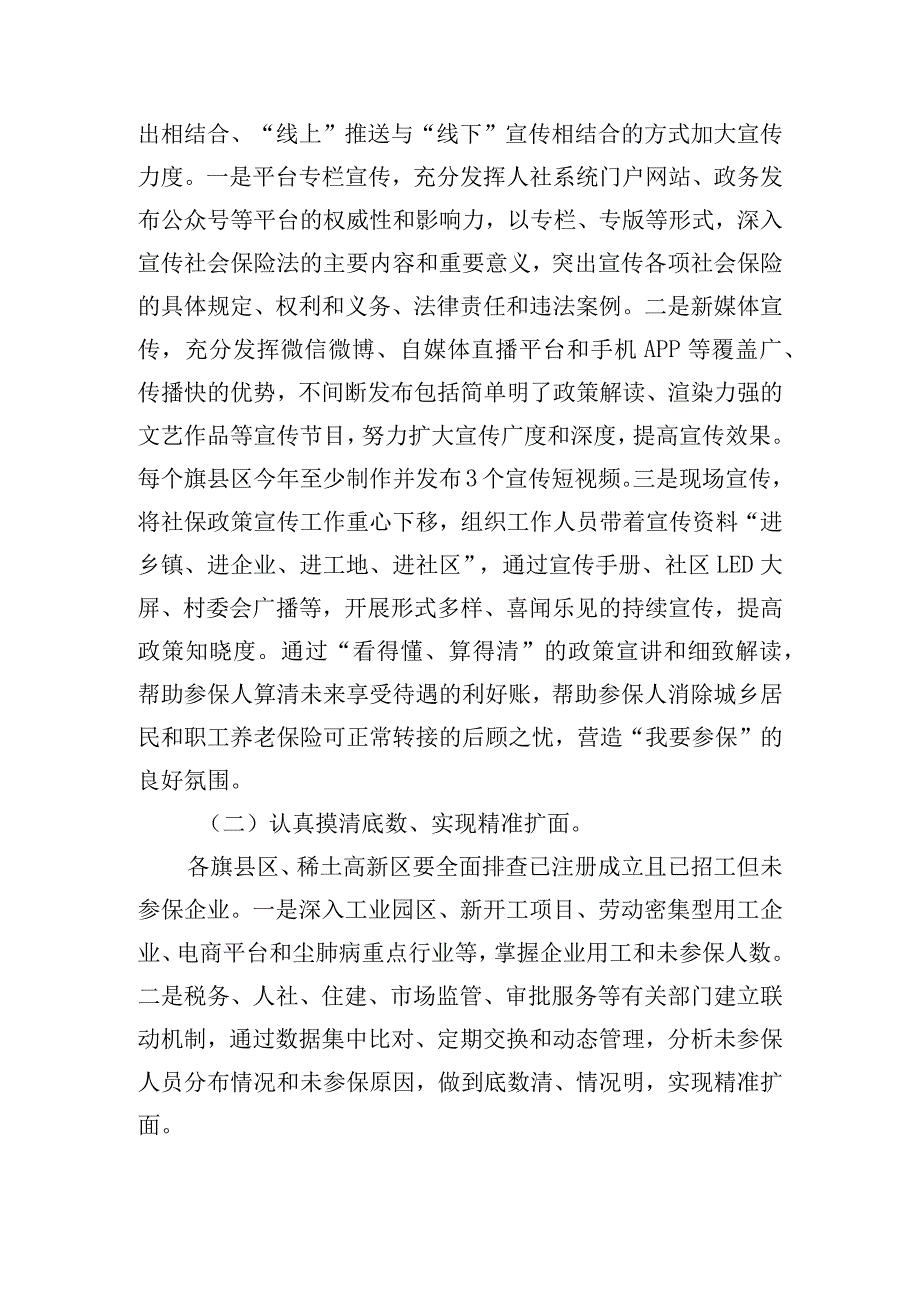 出相结合、“线上”推送与“线下”宣传相结合的方式加大宣传力度。一是平台专栏宣传，充分发挥人社系统门户网站、政务发布公众号等平台的权威性和影响力，以专栏、专版等形式，深入宣传社会保险法的主要内容和重要意义，突出宣传各项社会保险的具体规定、权利和义务、法律责任和违法案例。二是新媒体宣传，充分发挥微信微博、自媒体直播平台和手机APP等覆盖广、传播快的优势，不间断发布包括简单明了政策解读、渲染力强的文艺作品等宣传节目，努力扩大宣传广度和深度，提高宣传效果。每个旗县区今年至少制作并发布3个宣传短视频。三是现场宣传，将社保政策宣传工作重心下移，组织工作人员带着宣传资料“进乡镇、进企业、进工地、进社区”，通过宣传手册、社区LED大屏、村委会广播等，开展形式多样、喜闻乐见的持续宣传，提高政策知晓度。通过“看得懂、算得清”的政策宣讲和细致解读，帮助参保人算清未来享受待遇的利好账，帮助参保人消除城乡居民和职工养老保险可正常转接的后顾之忧，营造“我要参保”的良好氛围。

（二）认真摸清底数、实现精准扩面。

各旗县区、稀土高新区要全面排查已注册成立且已招工但未参保企业。一是深入工业园区、新开工项目、劳动密集型用工企业、电商平台和尘肺病重点行业等，掌握企业用工和未参保人数。二是税务、人社、住建、市场监管、审批服务等有关部门建立联动机制，通过数据集中比对、定期交换和动态管理，分析未参保人员分布情况和未参保原因，做到底数清、情况明，实现精准扩面。